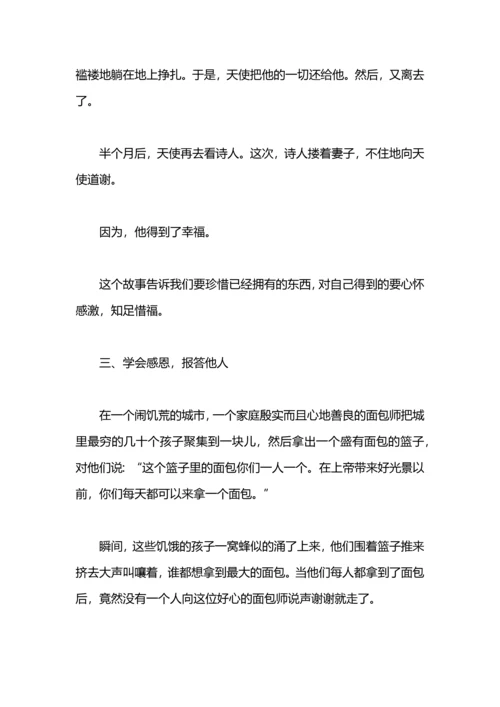 褴褛地躺在地上挣扎。于是，天使把他的一切还给他。然后，又离去了。

半个月后，天使再去看诗人。这次，诗人搂着妻子，不住地向天使道谢。

因为，他得到了幸福。

这个故事告诉我们要珍惜已经拥有的东西，对自己得到的要心怀感激，知足惜福。

三、学会感恩，报答他人

在一个闹饥荒的城市，一个家庭殷实而且心地善良的面包师把城里最穷的几十个孩子聚集到一块儿，然后拿出一个盛有面包的篮子，对他们说：“这个篮子里的面包你们一人一个。在上帝带来好光景以前，你们每天都可以来拿一个面包。”

瞬间，这些饥饿的孩子一窝蜂似的涌了上来，他们围着篮子推来挤去大声叫嚷着，谁都想拿到最大的面包。当他们每人都拿到了面包后，竟然没有一个人向这位好心的面包师说声谢谢就走了。